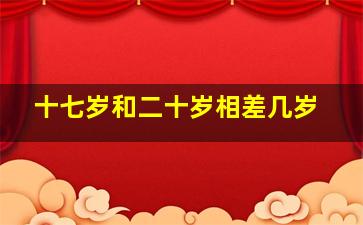 十七岁和二十岁相差几岁